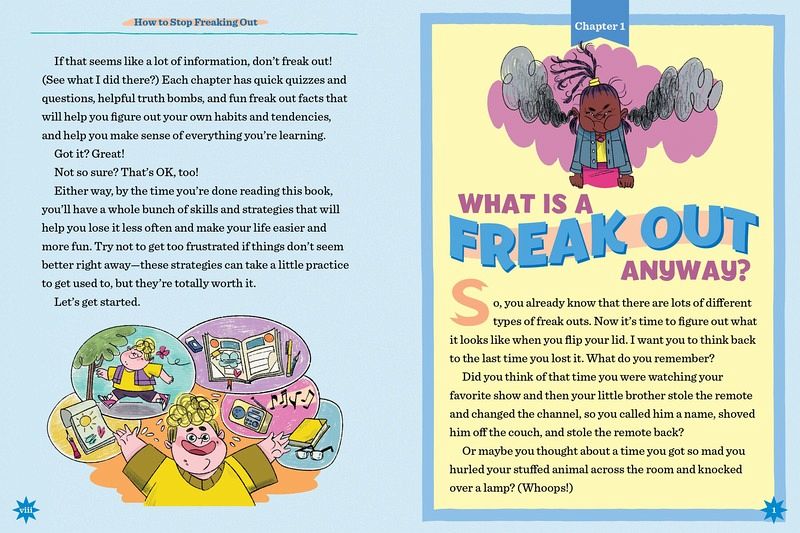 How to Stop Freaking Out

If that seems like a lot of information, don't freak out! (See what I did there?) Each chapter has quick quizzes and questions, helpful truth bombs, and fun freak out facts that will help you figure out your own habits and tendencies, and help you make sense of everything you're learning.

Got it? Great!

Not so sure? That's OK, too!

Either way, by the time you're done reading this book, you'll have a whole bunch of skills and strategies that will help you lose it less often and make your life easier and more fun. Try not to get too frustrated if things don't seem better right away—these strategies can take a little practice to get used to, but they're totally worth it.

Let's get started.

viii

Chapter 1

WHAT IS A FREAK OUT ANYWAY?

So, you already know that there are lots of different types of freak outs. Now it's time to figure out what it looks like when you flip your lid. I want you to think back to the last time you lost it. What do you remember?

Did you think of that time you were watching your favorite show and then your little brother stole the remote and changed the channel, so you called him a name, shoved him off the couch, and stole the remote back?

Or maybe you thought about a time you got so mad you hurled your stuffed animal across the room and knocked over a lamp? (Whoops!)

1